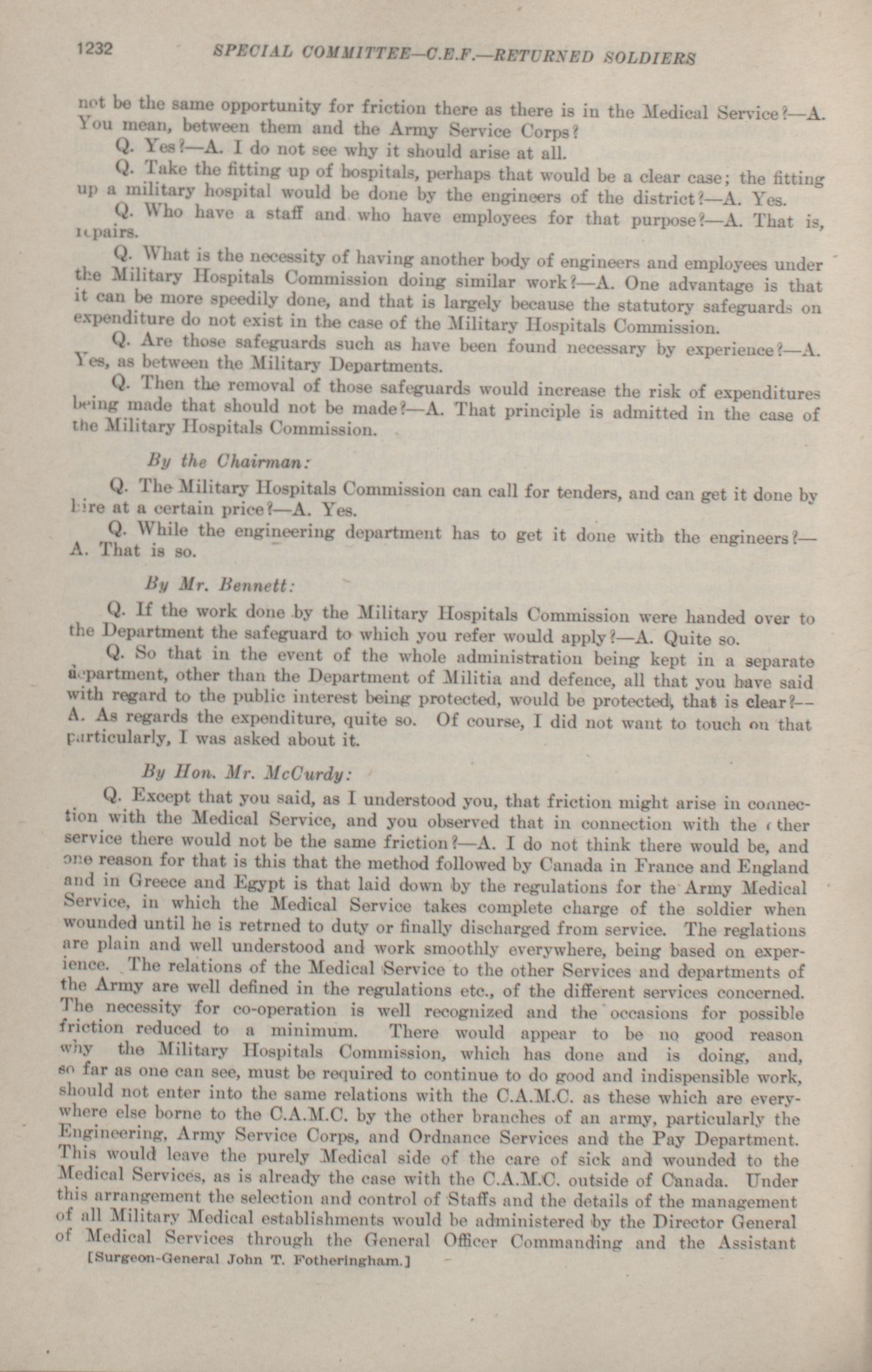 1232 SPECIAL COMMITTEE—C.E.F.—RETURNED SOLDIERS

not be the same opportunity for friction there as there is in the Medical Service?—A. You mean, between them and the Army Service Corps?

Q. Yes?—A. I do not see why it should arise at all.

Q. Take the fitting up of hospitals, perhaps that would be a clear case; the fitting up a military hospital would be done by the engineers of the district?—A. Yes.

Q. Who have a staff and who have employees for that purpose?—A. That is, repairs.

Q. What is the necessity of having another body of engineers and employees under the Military Hospitals Commission doing similar work?—A. One advantage is that it can be more speedily done, and that is largely because the statutory safeguards on expenditure do not exist in the case of the Military Hospitals Commission.

Q. Are those safeguards such as have been found necessary by experience?—A. Yes, as between the Military Departments.

Q. Then the removal of those safeguards would increase the risk of expenditures being made that should not be made?—A. That principle is admitted in the case of the Military Hospitals Commission.

By the Chairman:

Q. The Military Hospitals Commission can call for tenders, and can get it done by hire at a certain price?—A. Yes.

Q. While the engineering department has to get it done with the engineers?—A. That is so.

By Mr. Bennett:

Q. If the work done by the Military Hospitals Commission were handed over to the Department the safeguard to which you refer would apply?—A. Quite so.

Q. So that in the event of the whole administration being kept in a separate department, other than the Department of Militia and defence, all that you have said with regard to the public interest being protected, would be protected, that is clear?—A. As regards the expenditure, quite so. Of course, I did not want to touch on that particularly, I was asked about it.

By Hon. Mr. McCurdy:

Q. Except that you said, as I understood you, that friction might arise in connection with the Medical Service, and you observed that in connection with the other service there would not be the same friction?—A. I do not think there would be, and one reason for that is this that the method followed by Canada in France and England and in Greece and Egypt is that laid down by the regulations for the Army Medical Service, in which the Medical Service takes complete charge of the soldier when wounded until he is retrned to duty or finally discharged from service. The reglations are plain and well understood and work smoothly everywhere, being based on experience. The relations of the Medical Service to the other Services and departments of the Army are well defined in the regulations etc., of the different services concerned. The necessity for co-operation is well recognized and the occasions for possible friction reduced to a minimum. There would appear to be no good reason why the Military Hospitals Commission, which has done and is doing, and, so far as one can see, must be required to continue to do good and indispensible work, should not enter into the same relations with the C.A.M.C. as these which are everywhere else borne to the C.A.M.C. by the other branches of an army, particularly the Engineering, Army Service Corps, and Ordnance Services and the Pay Department. This would leave the purely Medical side of the care of sick and wounded to the Medical Services, as is already the case with the C.A.M.C. outside of Canada. Under this arrangement the selection and control of Staffs and the details of the management of all Military Medical establishments would be administered by the Director General of Medical Services through the General Officer Commanding and the Assistant

[Surgeon-General John T. Fotheringham.]